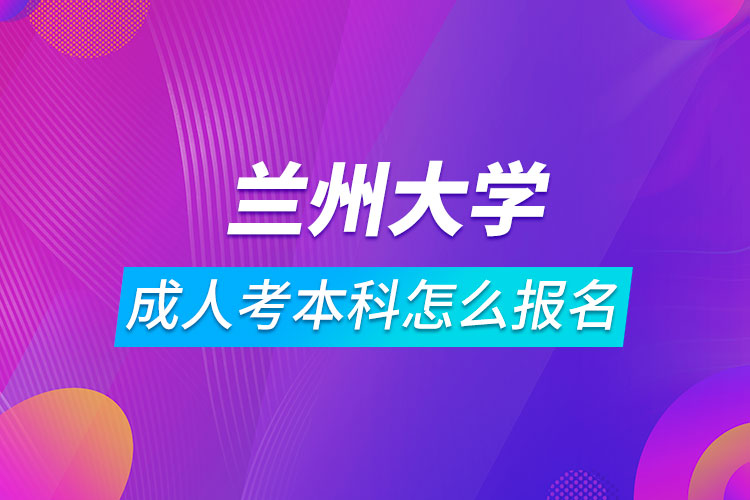 兰州大学

成人考本科怎么报名